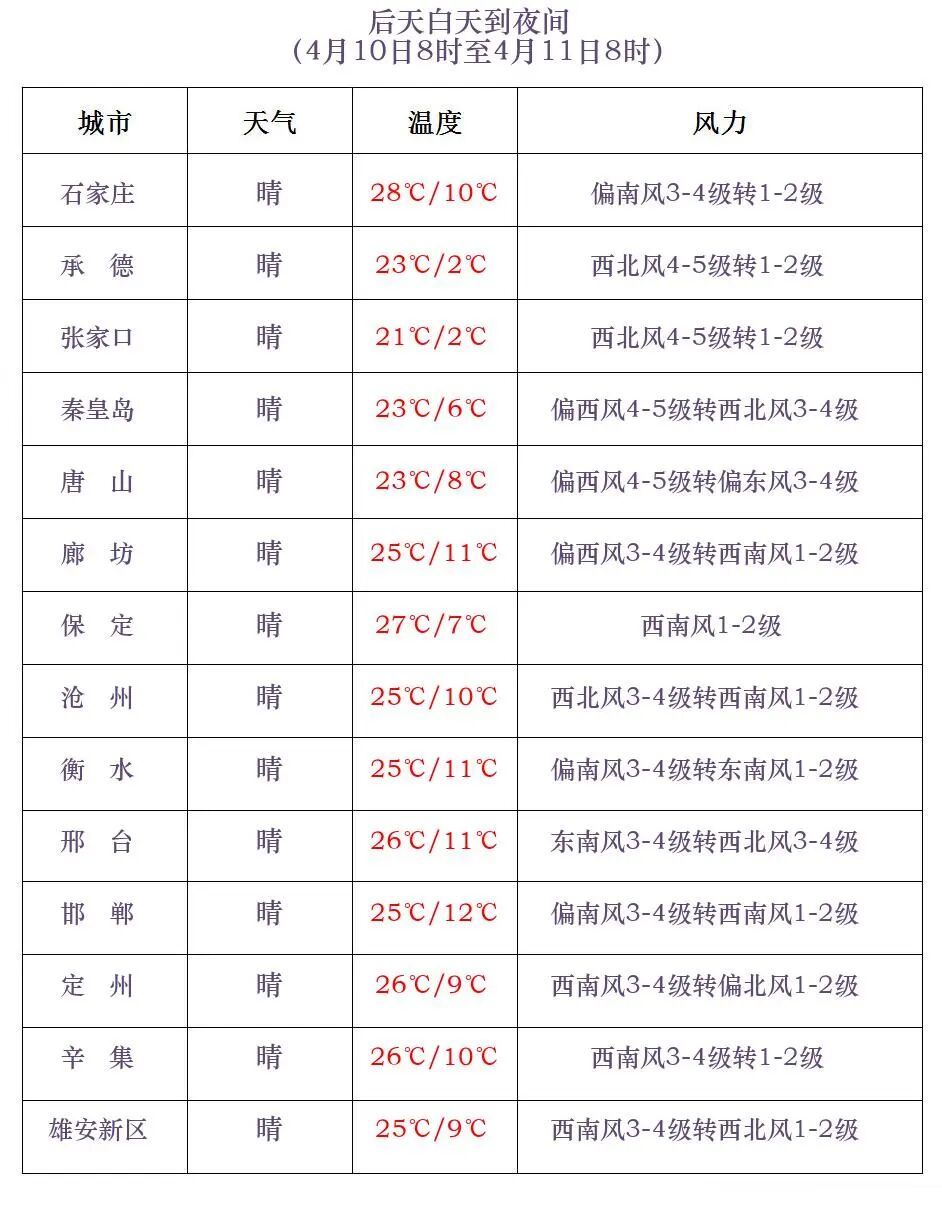 后天白天到夜间
（4月10日8时至4月11日8时）

| 城市 | 天气 | 温度 | 风力 |
|---|---|---|---|
| 石家庄 | 晴 | 28℃/10℃ | 偏南风3-4级转1-2级 |
| 承　德 | 晴 | 23℃/2℃ | 西北风4-5级转1-2级 |
| 张家口 | 晴 | 21℃/2℃ | 西北风4-5级转1-2级 |
| 秦皇岛 | 晴 | 23℃/6℃ | 偏西风4-5级转西北风3-4级 |
| 唐　山 | 晴 | 23℃/8℃ | 偏西风4-5级转偏东风3-4级 |
| 廊　坊 | 晴 | 25℃/11℃ | 偏西风3-4级转西南风1-2级 |
| 保　定 | 晴 | 27℃/7℃ | 西南风1-2级 |
| 沧　州 | 晴 | 25℃/10℃ | 西北风3-4级转西南风1-2级 |
| 衡　水 | 晴 | 25℃/11℃ | 偏南风3-4级转东南风1-2级 |
| 邢　台 | 晴 | 26℃/11℃ | 东南风3-4级转西北风3-4级 |
| 邯　郸 | 晴 | 25℃/12℃ | 偏南风3-4级转西南风1-2级 |
| 定　州 | 晴 | 26℃/9℃ | 西南风3-4级转偏北风1-2级 |
| 辛　集 | 晴 | 26℃/10℃ | 西南风3-4级转1-2级 |
| 雄安新区 | 晴 | 25℃/9℃ | 西南风3-4级转西北风1-2级 |